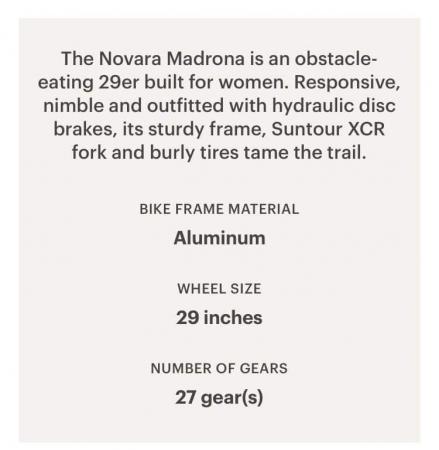 The Novara Madrona is an obstacle-eating 29er built for women. Responsive, nimble and outfitted with hydraulic disc brakes, its sturdy frame, Suntour XCR fork and burly tires tame the trail.

BIKE FRAME MATERIAL

Aluminum

WHEEL SIZE

29 inches

NUMBER OF GEARS

27 gear(s)